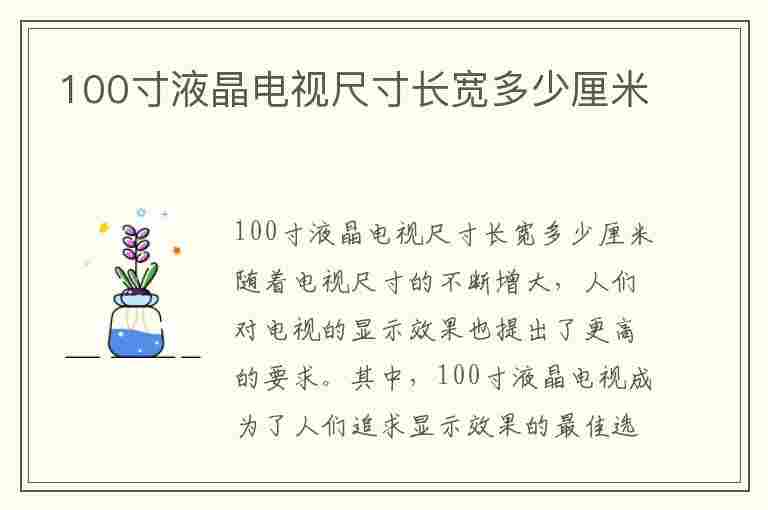 100寸液晶电视尺寸长宽多少厘米

100寸液晶电视尺寸长宽多少厘米随着电视尺寸的不断增大，人们对电视的显示效果也提出了更高的要求。其中，100寸液晶电视成为了人们追求显示效果的最佳选